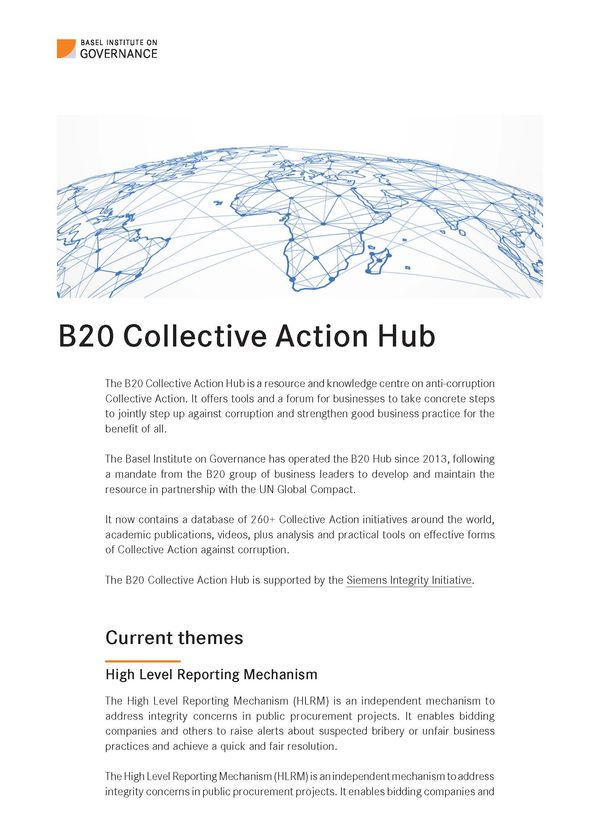 BASEL INSTITUTE ON
GOVERNANCE

B20 Collective Action Hub

The B20 Collective Action Hub is a resource and knowledge centre on anti-corruption Collective Action. It offers tools and a forum for businesses to take concrete steps to jointly step up against corruption and strengthen good business practice for the benefit of all.

The Basel Institute on Governance has operated the B20 Hub since 2013, following a mandate from the B20 group of business leaders to develop and maintain the resource in partnership with the UN Global Compact.

It now contains a database of 260+ Collective Action initiatives around the world, academic publications, videos, plus analysis and practical tools on effective forms of Collective Action against corruption.

The B20 Collective Action Hub is supported by the Siemens Integrity Initiative.

Current themes

High Level Reporting Mechanism

The High Level Reporting Mechanism (HLRM) is an independent mechanism to address integrity concerns in public procurement projects. It enables bidding companies and others to raise alerts about suspected bribery or unfair business practices and achieve a quick and fair resolution.

The High Level Reporting Mechanism (HLRM) is an independent mechanism to address integrity concerns in public procurement projects. It enables bidding companies and